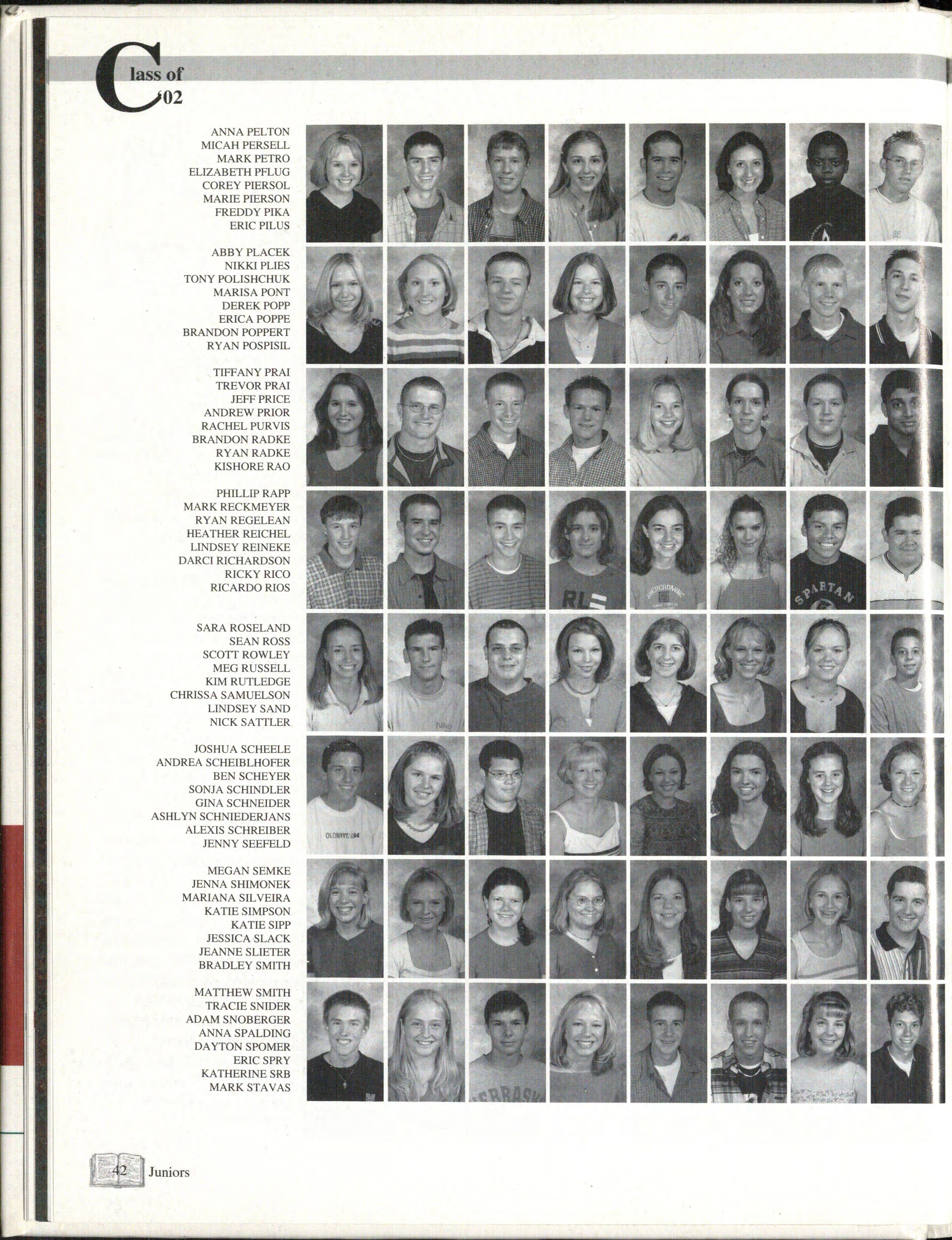 Class of '02

ANNA PELTON
MICAH PERSELL
MARK PETRO
ELIZABETH PFLUG
COREY PIERSOL
MARIE PIERSON
FREDDY PIKA
ERIC PILUS

ABBY PLACEK
NIKKI PLIES
TONY POLISHCHUK
MARISA PONT
DEREK POPP
ERICA POPPE
BRANDON POPPERT
RYAN POSPISIL

TIFFANY PRAI
TREVOR PRAI
JEFF PRICE
ANDREW PRIOR
RACHEL PURVIS
BRANDON RADKE
RYAN RADKE
KISHORE RAO

PHILLIP RAPP
MARK RECKMEYER
RYAN REGELEAN
HEATHER REICHEL
LINDSEY REINEKE
DARCI RICHARDSON
RICKY RICO
RICARDO RIOS

SARA ROSELAND
SEAN ROSS
SCOTT ROWLEY
MEG RUSSELL
KIM RUTLEDGE
CHRISSA SAMUELSON
LINDSEY SAND
NICK SATTLER

JOSHUA SCHEELE
ANDREA SCHEIBLHOFER
BEN SCHEYER
SONJA SCHINDLER
GINA SCHNEIDER
ASHLYN SCHNIEDERJANS
ALEXIS SCHREIBER
JENNY SEEFELD

MEGAN SEMKE
JENNA SHIMONEK
MARIANA SILVEIRA
KATIE SIMPSON
KATIE SIPP
JESSICA SLACK
JEANNE SLIETER
BRADLEY SMITH

MATTHEW SMITH
TRACIE SNIDER
ADAM SNOBERGER
ANNA SPALDING
DAYTON SPOMER
ERIC SPRY
KATHERINE SRB
MARK STAVAS

42 Juniors